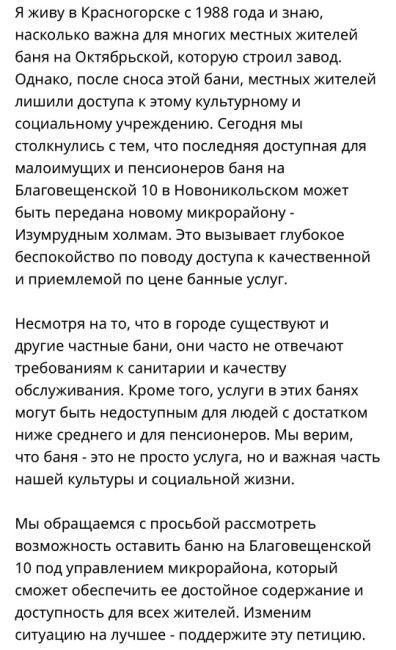 Я живу в Красногорске с 1988 года и знаю, насколько важна для многих местных жителей баня на Октябрьской, которую строил завод. Однако, после сноса этой бани, местных жителей лишили доступа к этому культурному и социальному учреждению. Сегодня мы столкнулись с тем, что последняя доступная для малоимущих и пенсионеров баня на Благовещенской 10 в Новоникольском может быть передана новому микрорайону - Изумрудным холмам. Это вызывает глубокое беспокойство по поводу доступа к качественной и приемлемой по цене банные услуг.

Несмотря на то, что в городе существуют и другие частные бани, они часто не отвечают требованиям к санитарии и качеству обслуживания. Кроме того, услуги в этих банях могут быть недоступным для людей с достатком ниже среднего и для пенсионеров. Мы верим, что баня - это не просто услуга, но и важная часть нашей культуры и социальной жизни.

Мы обращаемся с просьбой рассмотреть возможность оставить баню на Благовещенской 10 под управлением микрорайона, который сможет обеспечить ее достойное содержание и доступность для всех жителей. Изменим ситуацию на лучшее - поддержите эту петицию.